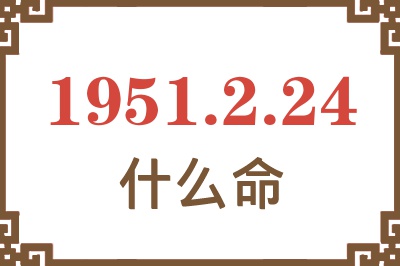 1951.2.24
什么命